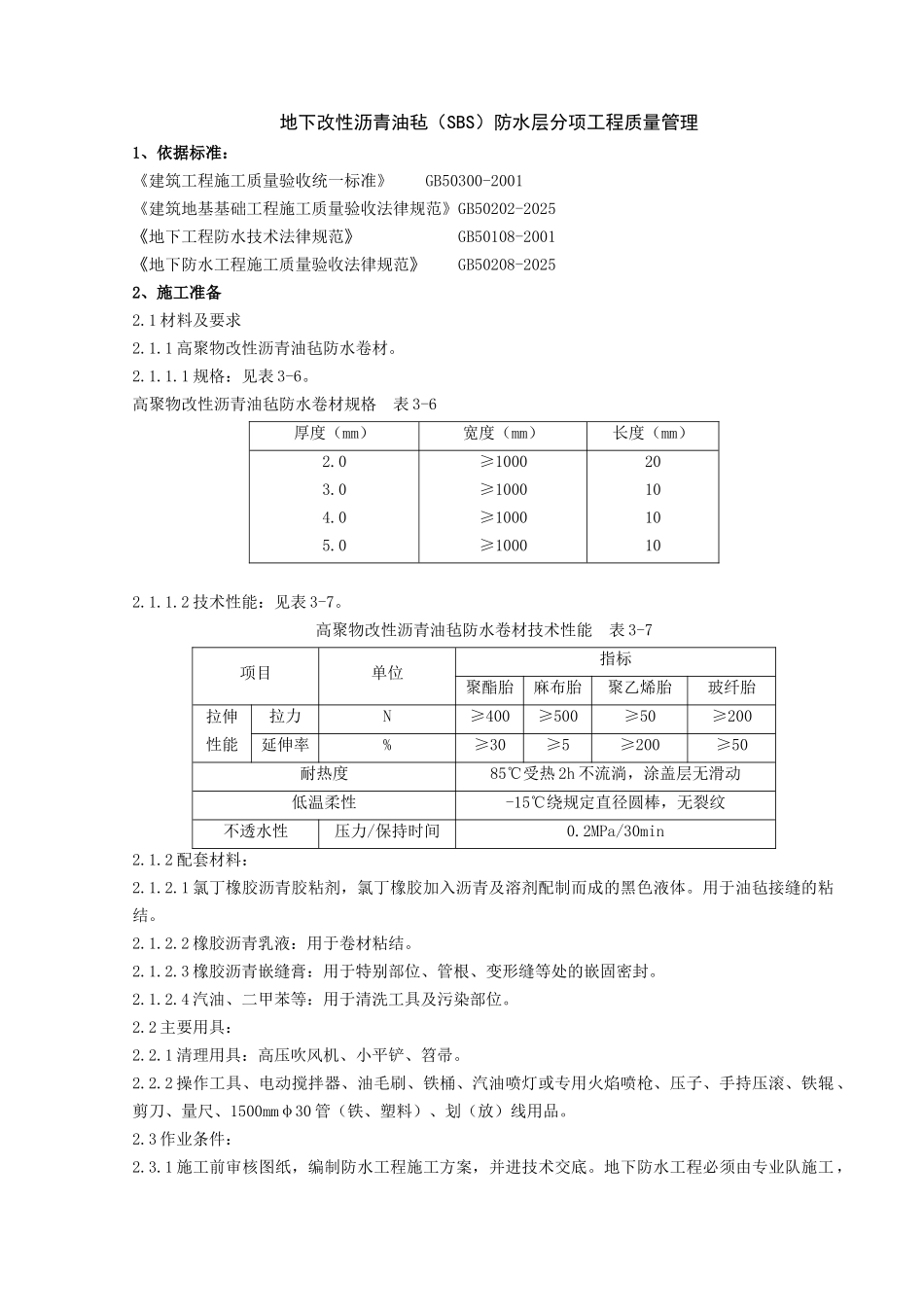 地下改性沥青油毡（SBS）防水层分项工程质量管理

1、依据标准：

《建筑工程施工质量验收统一标准》 GB50300-2001

《建筑地基基础工程施工质量验收法律规范》GB50202-2025

《地下工程防水技术法律规范》 GB50108-2001

《地下防水工程施工质量验收法律规范》 GB50208-2025

2、施工准备

2.1 材料及要求

2.1.1 高聚物改性沥青油毡防水卷材。

2.1.1.1 规格：见表 3-6。

高聚物改性沥青油毡防水卷材规格 表 3-6

| 厚度（mm） | 宽度（mm） | 长度（mm） |
|---|---|---|
| 2.0 | ≥1000 | 20 |
| 3.0 | ≥1000 | 10 |
| 4.0 | ≥1000 | 10 |
| 5.0 | ≥1000 | 10 |

2.1.1.2 技术性能：见表 3-7。

高聚物改性沥青油毡防水卷材技术性能 表 3-7

| 项目 | | 单位 | 指标 | | | |
|---|---|---|---|---|---|---|
| | | | 聚酯胎 | 麻布胎 | 聚乙烯胎 | 玻纤胎 |
| 拉伸性能 | 拉力 | N | ≥400 | ≥500 | ≥50 | ≥200 |
| | 延伸率 | % | ≥30 | ≥5 | ≥200 | ≥50 |
| 耐热度 | | | 85℃受热 2h 不流淌，涂盖层无滑动 | | | |
| 低温柔性 | | | -15℃绕规定直径圆棒，无裂纹 | | | |
| 不透水性 | | 压力/保持时间 | 0.2MPa/30min | | | |

2.1.2 配套材料：

2.1.2.1 氯丁橡胶沥青胶粘剂，氯丁橡胶加入沥青及溶剂配制而成的黑色液体。用于油毡接缝的粘结。

2.1.2.2 橡胶沥青乳液：用于卷材粘结。

2.1.2.3 橡胶沥青嵌缝膏：用于特别部位、管根、变形缝等处的嵌固密封。

2.1.2.4 汽油、二甲苯等：用于清洗工具及污染部位。

2.2 主要用具：

2.2.1 清理用具：高压吹风机、小平铲、笤帚。

2.2.2 操作工具、电动搅拌器、油毛刷、铁桶、汽油喷灯或专用火焰喷枪、压子、手持压滚、铁辊、剪刀、量尺、1500㎜φ30 管（铁、塑料）、划（放）线用品。

2.3 作业条件：

2.3.1 施工前审核图纸，编制防水工程施工方案，并进技术交底。地下防水工程必须由专业队施工，